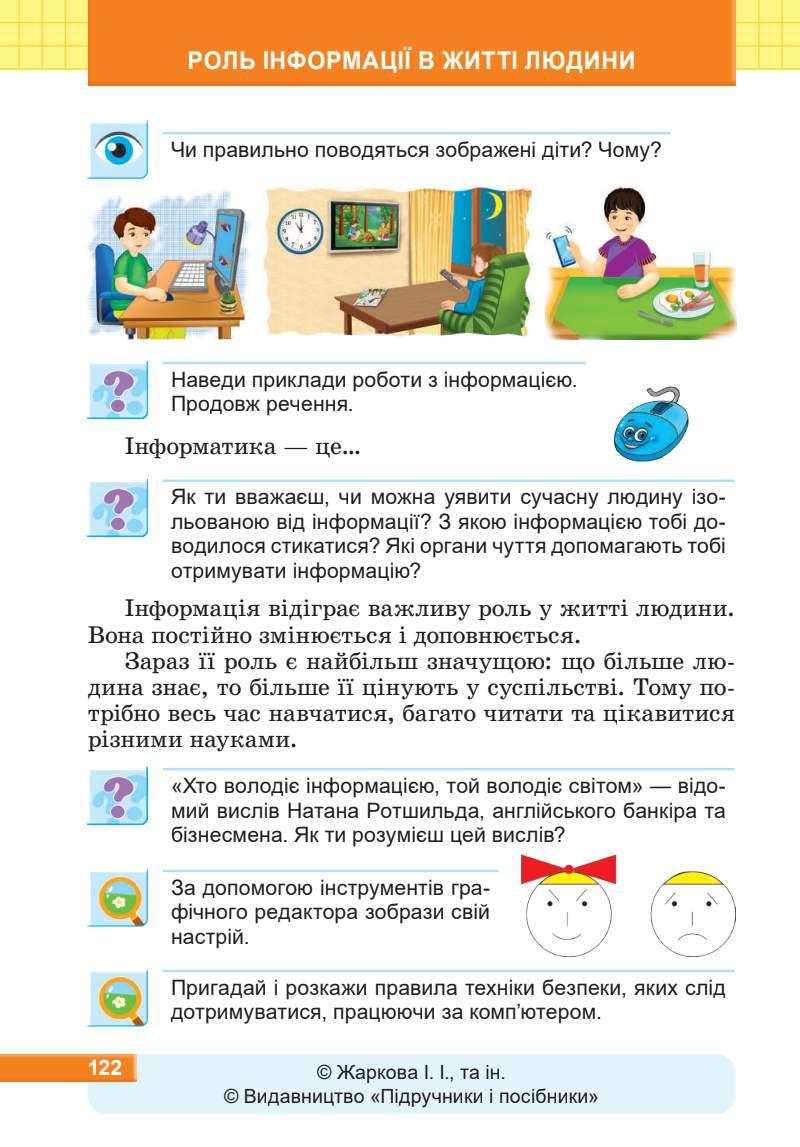 РОЛЬ ІНФОРМАЦІЇ В ЖИТТІ ЛЮДИНИ

Чи правильно поводяться зображені діти? Чому?

Наведи приклади роботи з інформацією. Продовж речення.

Інформатика — це...

Як ти вважаєш, чи можна уявити сучасну людину ізольованою від інформації? З якою інформацією тобі доводилося стикатися? Які органи чуття допомагають тобі отримувати інформацію?

Інформація відіграє важливу роль у житті людини. Вона постійно змінюється і доповнюється.

Зараз її роль є найбільш значущою: що більше людина знає, то більше її цінують у суспільстві. Тому потрібно весь час навчатися, багато читати та цікавитися різними науками.

«Хто володіє інформацією, той володіє світом» — відомий вислів Натана Ротшильда, англійського банкіра та бізнесмена. Як ти розумієш цей вислів?

За допомогою інструментів графічного редактора зобрази свій настрій.

Пригадай і розкажи правила техніки безпеки, яких слід дотримуватися, працюючи за комп'ютером.

122

© Жаркова І. І., та ін.
© Видавництво «Підручники і посібники»